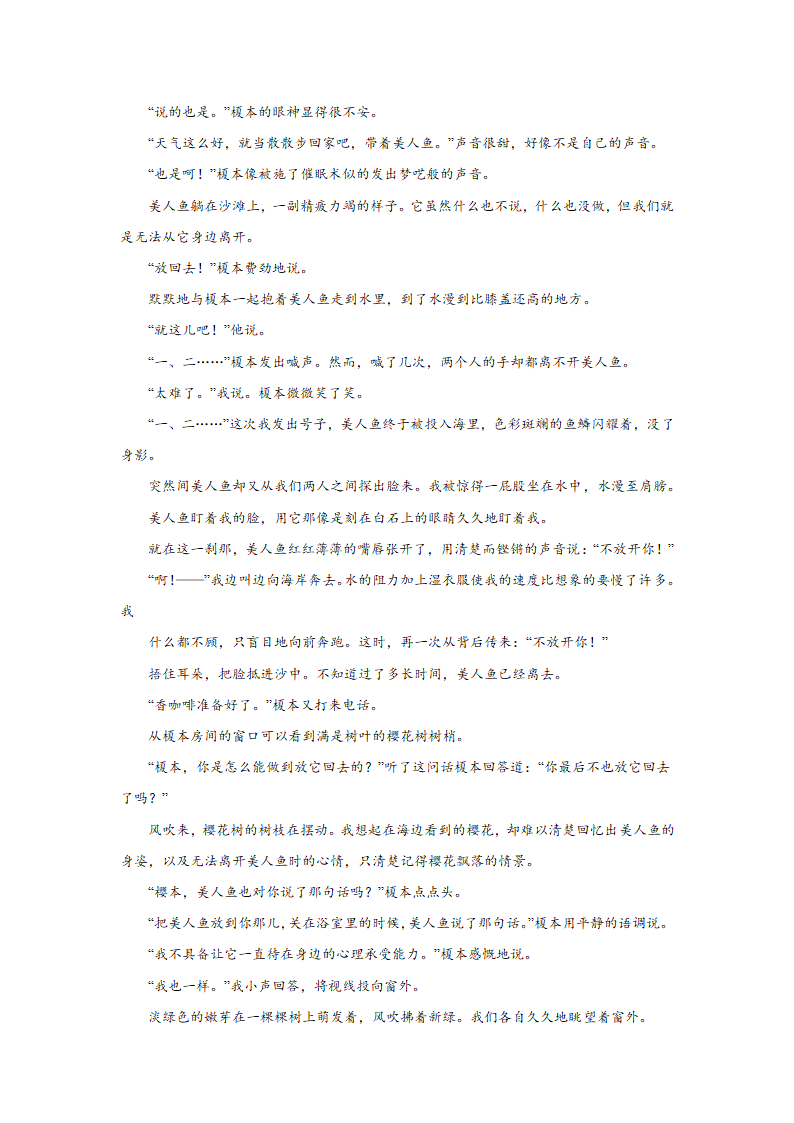 “说的也是。”榎本的眼神显得很不安。

“天气这么好，就当散散步回家吧，带着美人鱼。”声音很甜，好像不是自己的声音。

“也是啊！”榎本像被施了催眠术似的发出梦呓般的声音。

美人鱼躺在沙滩上，一副精疲力竭的样子。它虽然什么也不说，什么也没做，但我们就是无法从它身边离开。

“放回去！”榎本费劲地说。

默默地与榎本一起抱着美人鱼走到水里，到了水漫到比膝盖还高的地方。

“就这儿吧！”他说。

“一、二……”榎本发出喊声。然而，喊了几次，两个人的手却都离不开美人鱼。

“太难了。”我说。榎本微微笑了笑。

“一、二……”这次我发出号子，美人鱼终于被投入海里，色彩斑斓的鱼鳞闪耀着，没了身影。

突然间美人鱼却又从我们两人之间探出脸来。我被惊得一屁股坐在水中，水漫至肩膀。

美人鱼盯着我的脸，用它那像是刻在白石上的眼睛久久地盯着我。

就在这一刹那，美人鱼红红薄薄的嘴唇张开了，用清楚而铿锵的声音说：“不放开你！”

“啊!——”我边叫边向海岸奔去。水的阻力加上湿衣服使我的速度比想象的要慢了许多。我

什么都不顾，只盲目地向前奔跑。这时，再一次从背后传来：“不放开你！”

捂住耳朵，把脸抵进沙中。不知道过了多长时间，美人鱼已经离去。

“香咖啡准备好了。”榎本又打来电话。

从榎本房间的窗口可以看到满是树叶的樱花树树梢。

“榎本，你是怎么能做到放它回去的？”听了这问话榎本回答道：“你最后不也放它回去了吗？”

风吹来，樱花树的树枝在摆动。我想起在海边看到的樱花，却难以清楚回忆出美人鱼的身姿，以及无法离开美人鱼时的心情，只清楚记得樱花飘落的情景。

“樱本，美人鱼也对你说了那句话吗？”榎本点点头。

“把美人鱼放到你那儿，关在浴室里的时候，美人鱼说了那句话。”榎本用平静的语调说。

“我不具备让它一直待在身边的心理承受能力。”榎本感慨地说。

“我也一样。”我小声回答，将视线投向窗外。

淡绿色的嫩芽在一棵棵树上萌发着，风吹拂着新绿。我们各自久久地眺望着窗外。